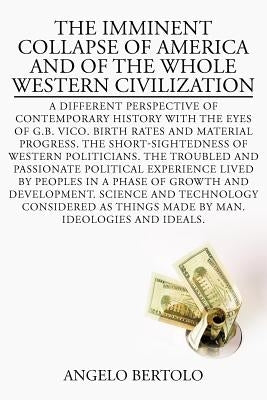 THE IMMINENT COLLAPSE OF AMERICA AND OF THE WHOLE WESTERN CIVILIZATION

A DIFFERENT PERSPECTIVE OF CONTEMPORARY HISTORY WITH THE EYES OF G.B. VICO. BIRTH RATES AND MATERIAL PROGRESS. THE SHORT-SIGHTEDNESS OF WESTERN POLITICIANS. THE TROUBLED AND PASSIONATE POLITICAL EXPERIENCE LIVED BY PEOPLES IN A PHASE OF GROWTH AND DEVELOPMENT. SCIENCE AND TECHNOLOGY CONSIDERED AS THINGS MADE BY MAN. IDEOLOGIES AND IDEALS.

ANGELO BERTOLO